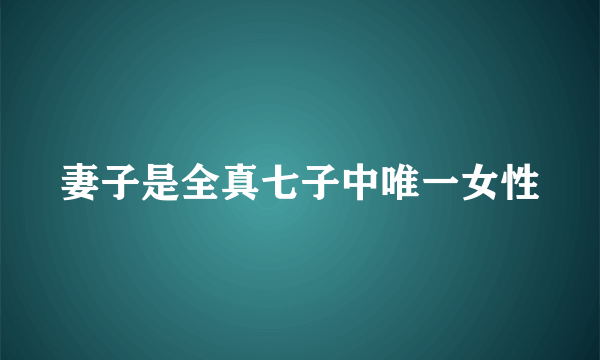 妻子是全真七子中唯一女性